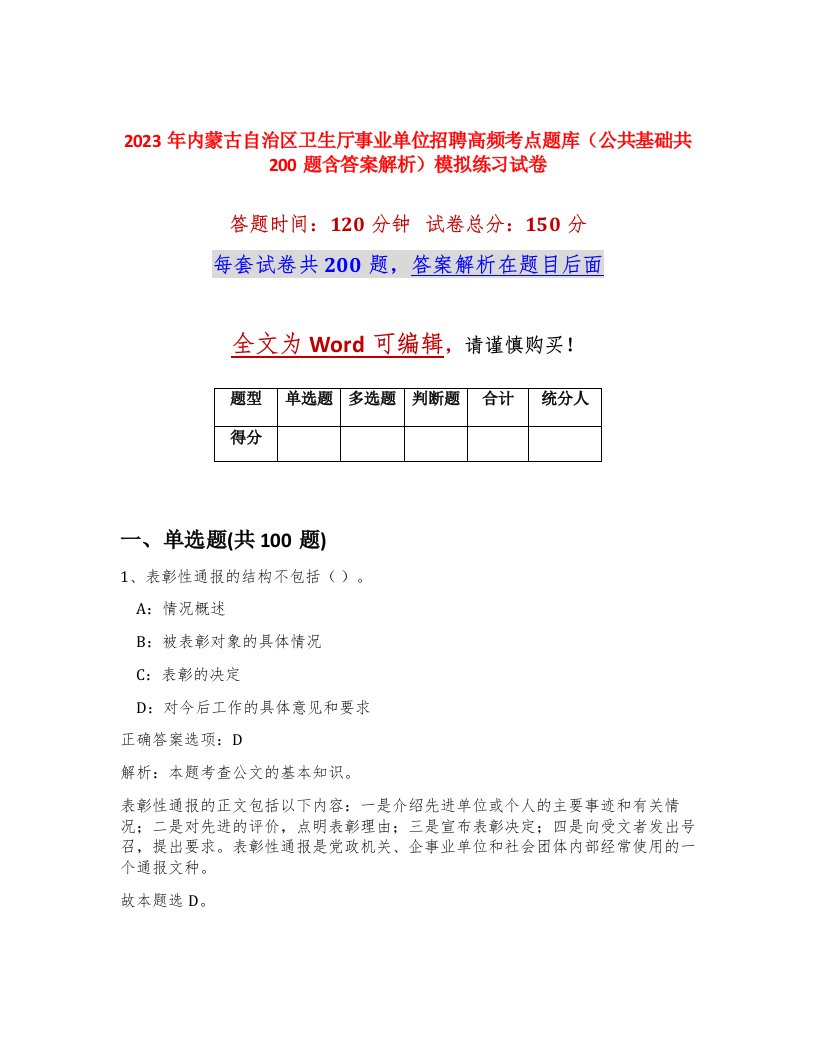 2023 年内蒙古自治区卫生厅事业单位招聘高频考点题库（公共基础共 200 题含答案解析）模拟练习试卷

答题时间：120 分钟　试卷总分：150 分

每套试卷共 200 题，答案解析在题目后面

全文为 Word 可编辑，请谨慎购买！

| 题型 | 单选题 | 多选题 | 判断题 | 合计 | 统分人 |
|---|---|---|---|---|---|
| 得分 | | | | | |

一、单选题(共 100 题)

1、表彰性通报的结构不包括（ ）。

A：情况概述

B：被表彰对象的具体情况

C：表彰的决定

D：对今后工作的具体意见和要求

正确答案选项：D

解析：本题考查公文的基本知识。

表彰性通报的正文包括以下内容：一是介绍先进单位或个人的主要事迹和有关情况；二是对先进的评价，点明表彰理由；三是宣布表彰决定；四是向受文者发出号召，提出要求。表彰性通报是党政机关、企事业单位和社会团体内部经常使用的一个通报文种。

故本题选 D。